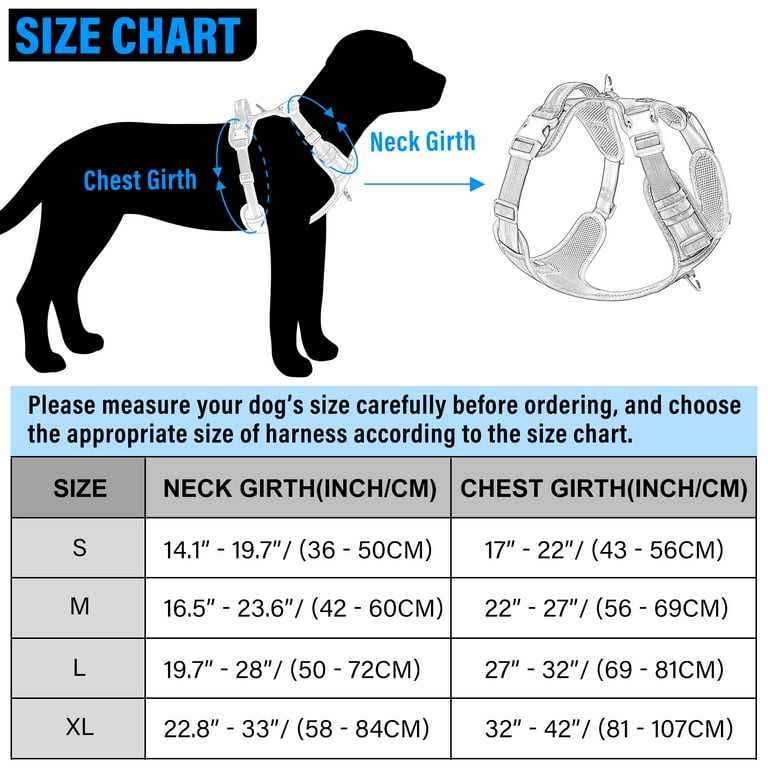 SIZE CHART

Chest Girth

Neck Girth

Please measure your dog's size carefully before ordering, and choose the appropriate size of harness according to the size chart.

| SIZE | NECK GIRTH(INCH/CM) | CHEST GIRTH(INCH/CM) |
|---|---|---|
| S | 14.1" - 19.7"/ (36 - 50CM) | 17" - 22"/ (43 - 56CM) |
| M | 16.5" - 23.6"/ (42 - 60CM) | 22" - 27"/ (56 - 69CM) |
| L | 19.7" - 28"/ (50 - 72CM) | 27" - 32"/ (69 - 81CM) |
| XL | 22.8" - 33"/ (58 - 84CM) | 32" - 42"/ (81 - 107CM) |